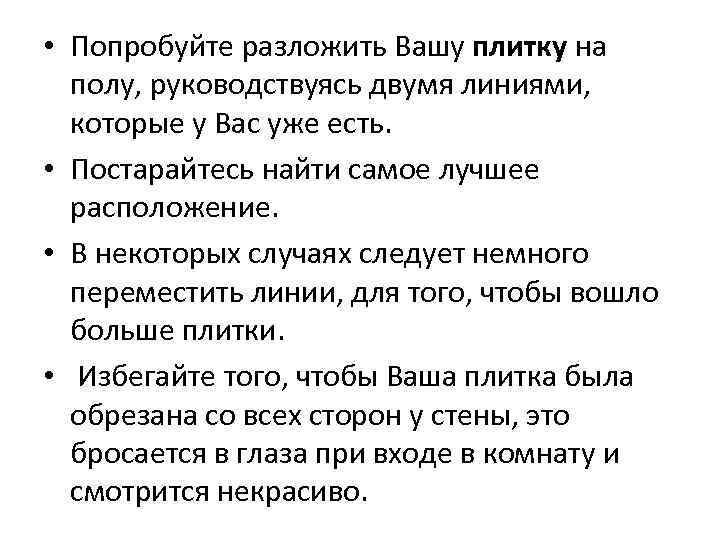 • Попробуйте разложить Вашу плитку на полу, руководствуясь двумя линиями, которые у Вас уже есть.

• Постарайтесь найти самое лучшее расположение.

• В некоторых случаях следует немного переместить линии, для того, чтобы вошло больше плитки.

• Избегайте того, чтобы Ваша плитка была обрезана со всех сторон у стены, это бросается в глаза при входе в комнату и смотрится некрасиво.